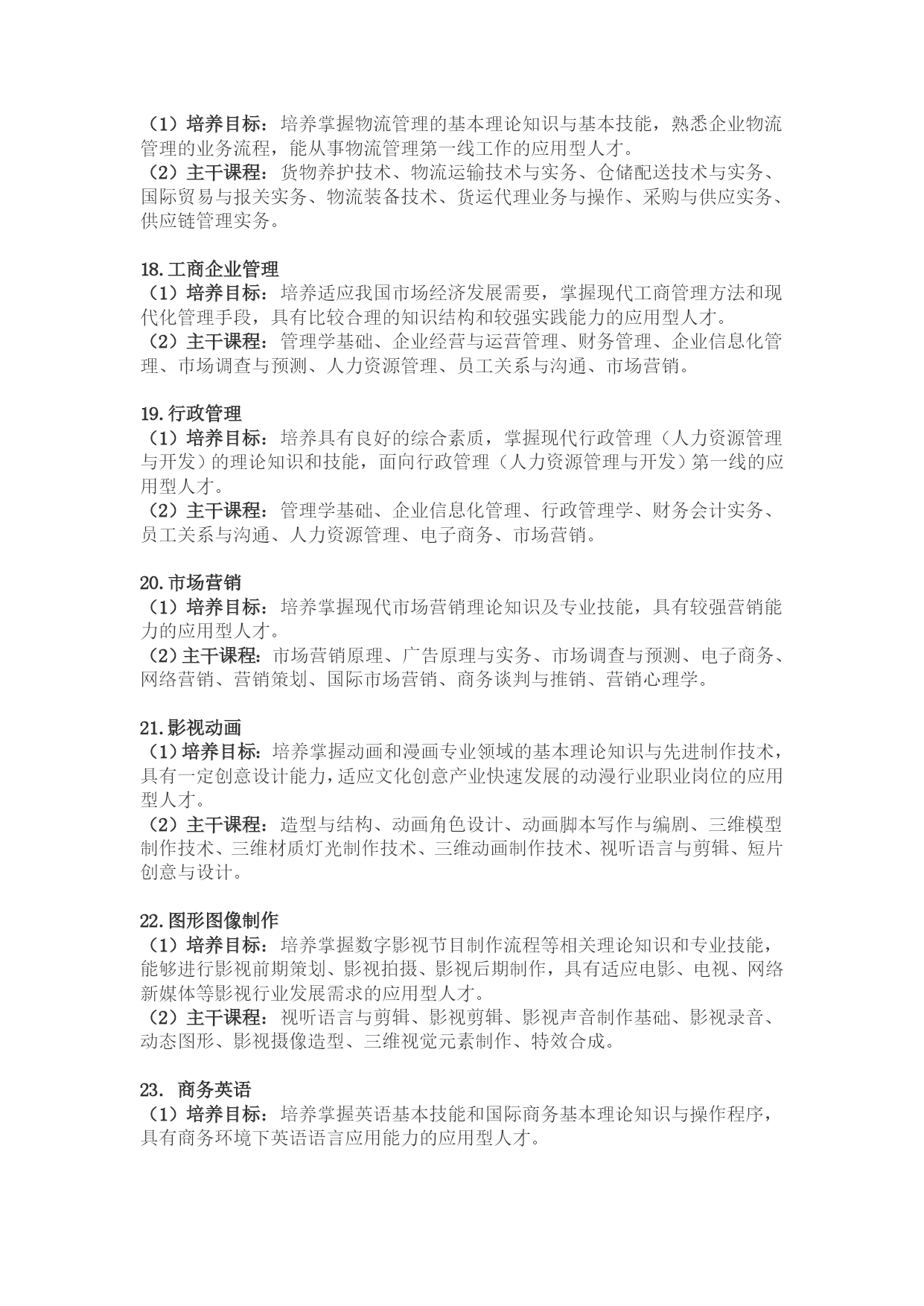 （1）培养目标：培养掌握物流管理的基本理论知识与基本技能，熟悉企业物流管理的业务流程，能从事物流管理第一线工作的应用型人才。
（2）主干课程：货物养护技术、物流运输技术与实务、仓储配送技术与实务、国际贸易与报关实务、物流装备技术、货运代理业务与操作、采购与供应实务、供应链管理实务。

18.工商企业管理
（1）培养目标：培养适应我国市场经济发展需要，掌握现代工商管理方法和现代化管理手段，具有比较合理的知识结构和较强实践能力的应用型人才。
（2）主干课程：管理学基础、企业经营与运营管理、财务管理、企业信息化管理、市场调查与预测、人力资源管理、员工关系与沟通、市场营销。

19.行政管理
（1）培养目标：培养具有良好的综合素质，掌握现代行政管理（人力资源管理与开发）的理论知识和技能，面向行政管理（人力资源管理与开发）第一线的应用型人才。
（2）主干课程：管理学基础、企业信息化管理、行政管理学、财务会计实务、员工关系与沟通、人力资源管理、电子商务、市场营销。

20.市场营销
（1）培养目标：培养掌握现代市场营销理论知识及专业技能，具有较强营销能力的应用型人才。
（2）主干课程：市场营销原理、广告原理与实务、市场调查与预测、电子商务、网络营销、营销策划、国际市场营销、商务谈判与推销、营销心理学。

21.影视动画
（1）培养目标：培养掌握动画和漫画专业领域的基本理论知识与先进制作技术，具有一定创意设计能力，适应文化创意产业快速发展的动漫行业职业岗位的应用型人才。
（2）主干课程：造型与结构、动画角色设计、动画脚本写作与编剧、三维模型制作技术、三维材质灯光制作技术、三维动画制作技术、视听语言与剪辑、短片创意与设计。

22.图形图像制作
（1）培养目标：培养掌握数字影视节目制作流程等相关理论知识和专业技能，能够进行影视前期策划、影视拍摄、影视后期制作，具有适应电影、电视、网络新媒体等影视行业发展需求的应用型人才。
（2）主干课程：视听语言与剪辑、影视剪辑、影视声音制作基础、影视录音、动态图形、影视摄像造型、三维视觉元素制作、特效合成。

23. 商务英语
（1）培养目标：培养掌握英语基本技能和国际商务基本理论知识与操作程序，具有商务环境下英语语言应用能力的应用型人才。